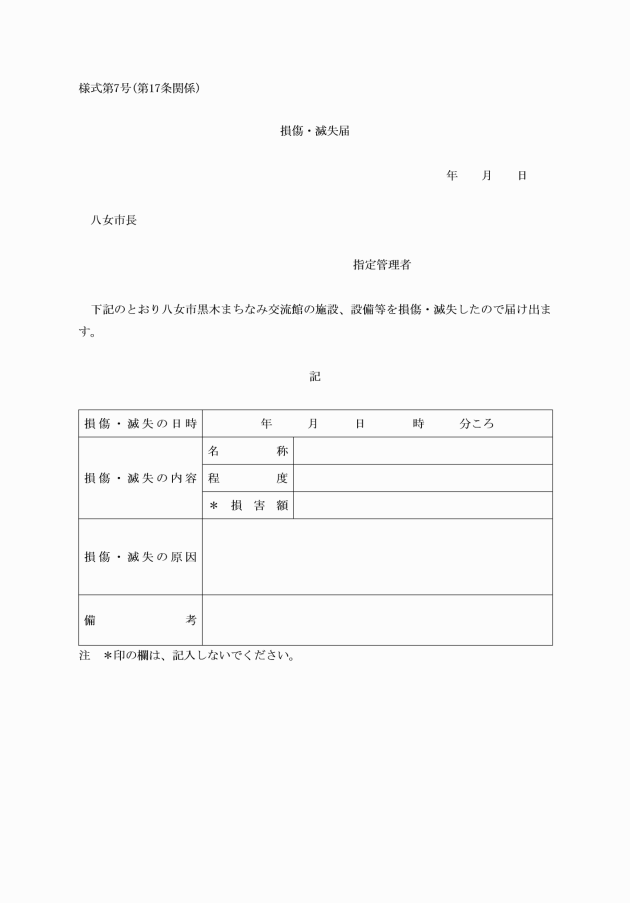 様式第7号(第17条関係)

損傷・滅失届

年　月　日

八女市長

指定管理者

下記のとおり八女市黒木まちなみ交流館の施設、設備等を損傷・滅失したので届け出ます。

記

| 損傷・滅失の日時 | 年　月　日　時　分ころ | |
|---|---|---|
| 損傷・滅失の内容 | 名称 | |
| | 程度 | |
| | ＊損害額 | |
| 損傷・滅失の原因 | | |
| 備考 | | |

注　＊印の欄は、記入しないでください。